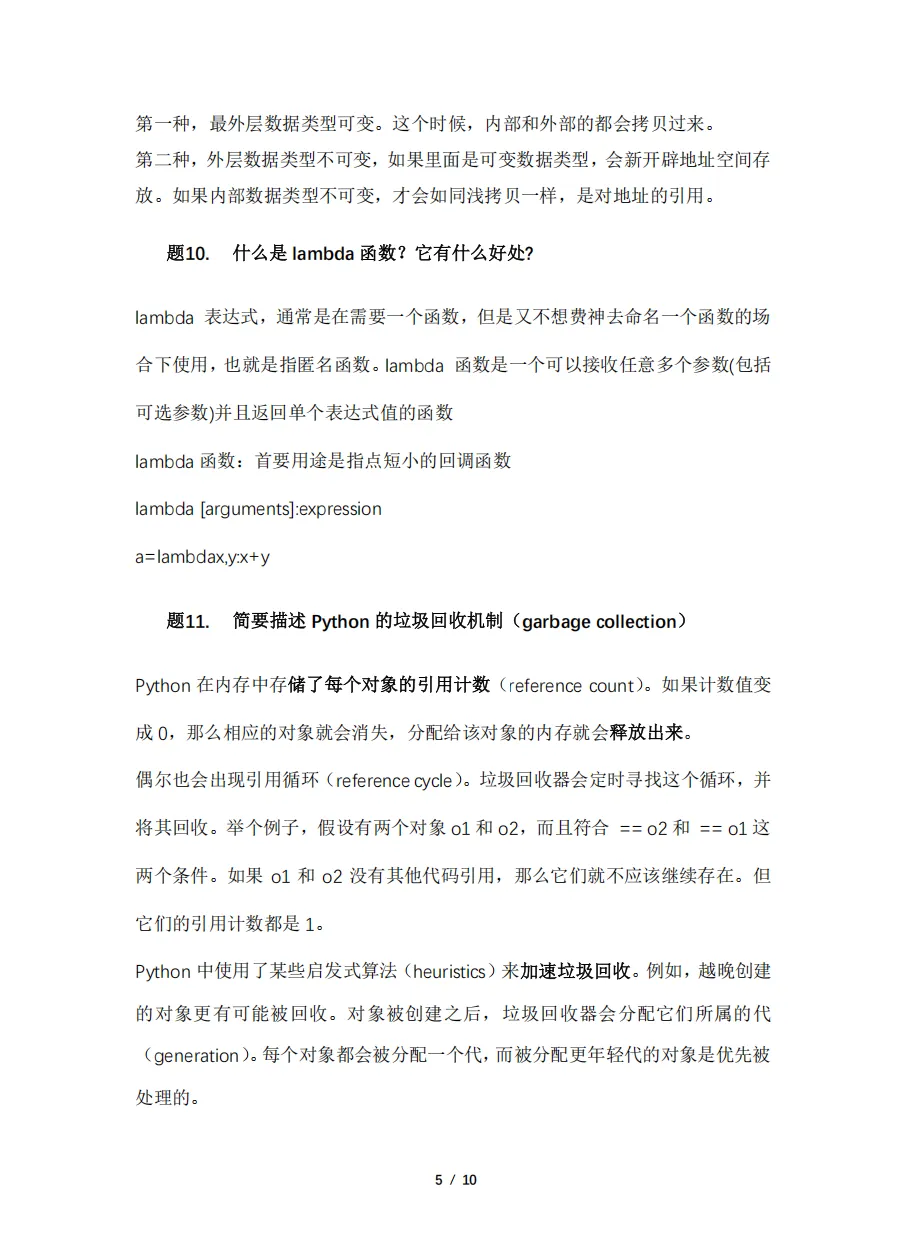 第一种，最外层数据类型可变。这个时候，内部和外部的都会拷贝过来。
第二种，外层数据类型不可变，如果里面是可变数据类型，会新开辟地址空间存放。如果内部数据类型不可变，才会如同浅拷贝一样，是对地址的引用。

题10.　什么是 lambda 函数？它有什么好处?

lambda 表达式，通常是在需要一个函数，但是又不想费神去命名一个函数的场合下使用，也就是指匿名函数。lambda 函数是一个可以接收任意多个参数(包括可选参数)并且返回单个表达式值的函数

lambda 函数：首要用途是指点短小的回调函数

lambda [arguments]:expression

a=lambdax,y:x+y

题11.　简要描述 Python 的垃圾回收机制（garbage collection）

Python 在内存中存储了每个对象的引用计数（reference count）。如果计数值变成 0，那么相应的对象就会消失，分配给该对象的内存就会释放出来。

偶尔也会出现引用循环（reference cycle）。垃圾回收器会定时寻找这个循环，并将其回收。举个例子，假设有两个对象 o1 和 o2，而且符合 == o2 和 == o1 这两个条件。如果 o1 和 o2 没有其他代码引用，那么它们就不应该继续存在。但它们的引用计数都是 1。

Python 中使用了某些启发式算法（heuristics）来加速垃圾回收。例如，越晚创建的对象更有可能被回收。对象被创建之后，垃圾回收器会分配它们所属的代（generation）。每个对象都会被分配一个代，而被分配更年轻代的对象是优先被处理的。

5 / 10